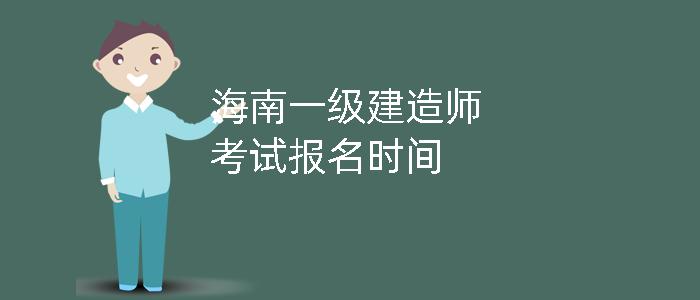 海南一级建造师
考试报名时间